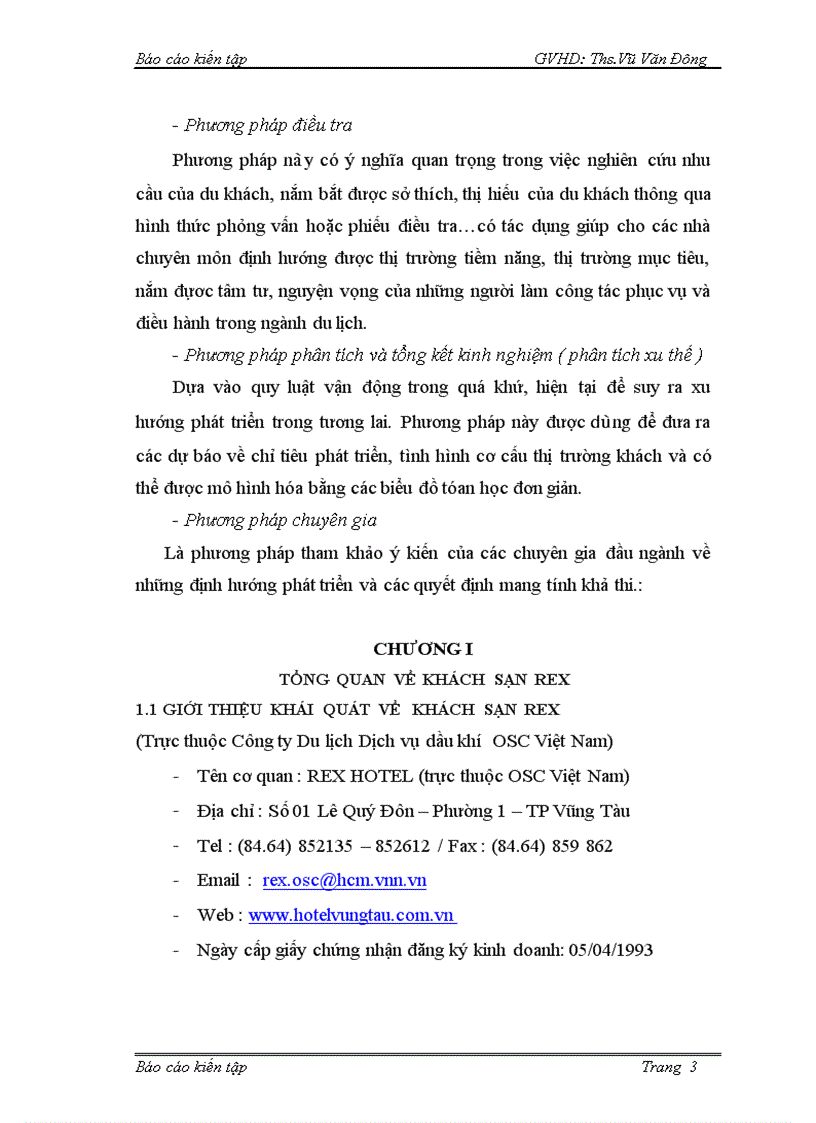 Báo cáo kiến tập GVHD: Ths.Vũ Văn Đông

- Phương pháp điều tra

Phương pháp này có ý nghĩa quan trọng trong việc nghiên cứu nhu cầu của du khách, nắm bắt được sở thích, thị hiếu của du khách thông qua hình thức phỏng vấn hoặc phiếu điều tra…có tác dụng giúp cho các nhà chuyên môn định hướng được thị trường tiềm năng, thị trường mục tiêu, nắm được tâm tư, nguyện vọng của những người làm công tác phục vụ và điều hành trong ngành du lịch.

- Phương pháp phân tích và tổng kết kinh nghiệm ( phân tích xu thế )

Dựa vào quy luật vận động trong quá khứ, hiện tại để suy ra xu hướng phát triển trong tương lai. Phương pháp này được dùng để đưa ra các dự báo về chỉ tiêu phát triển, tình hình cơ cấu thị trường khách và có thể được mô hình hóa bằng các biểu đồ toán học đơn giản.

- Phương pháp chuyên gia

Là phương pháp tham khảo ý kiến của các chuyên gia đầu ngành về những định hướng phát triển và các quyết định mang tính khả thi.:

CHƯƠNG I

TỔNG QUAN VỀ KHÁCH SẠN REX

1.1 GIỚI THIỆU KHÁI QUÁT VỀ KHÁCH SẠN REX

(Trực thuộc Công ty Du lịch Dịch vụ dầu khí OSC Việt Nam)

- Tên cơ quan : REX HOTEL (trực thuộc OSC Việt Nam)
- Địa chỉ : Số 01 Lê Quý Đôn – Phường 1 – TP Vũng Tàu
- Tel : (84.64) 852135 – 852612 / Fax : (84.64) 859 862
- Email : rex.osc@hcm.vnn.vn
- Web : www.hotelvungtau.com.vn
- Ngày cấp giấy chứng nhận đăng ký kinh doanh: 05/04/1993

Báo cáo kiến tập Trang 3